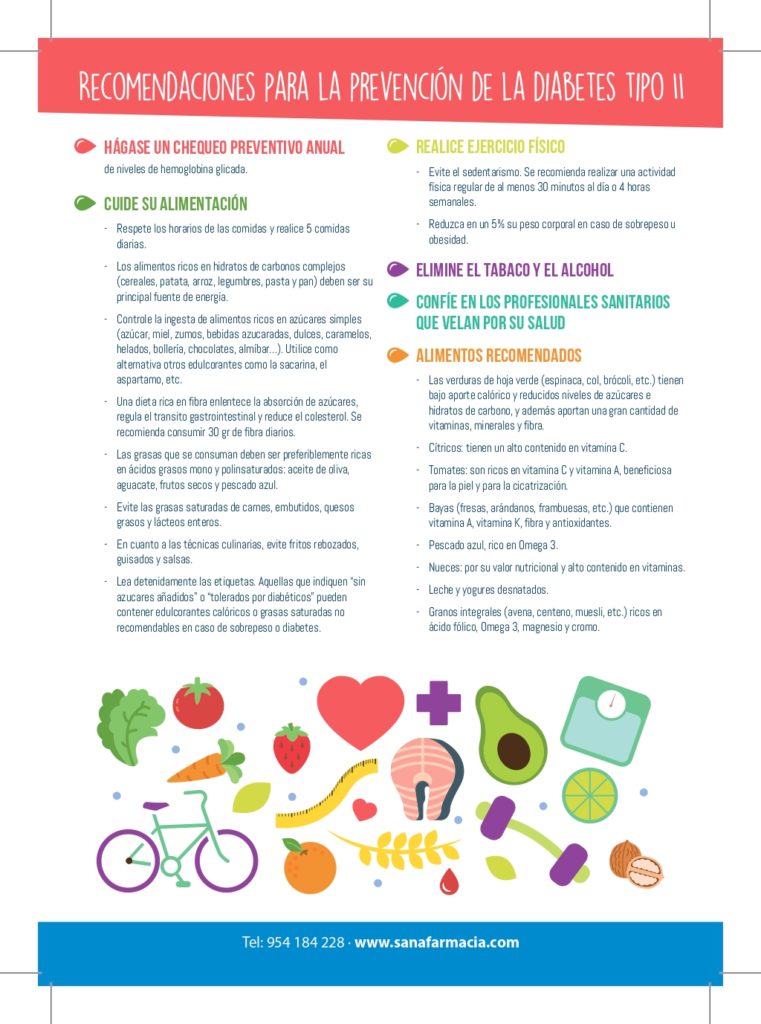 RECOMENDACIONES PARA LA PREVENCIÓN DE LA DIABETES TIPO II

HÁGASE UN CHEQUEO PREVENTIVO ANUAL
de niveles de hemoglobina glicada.

CUIDE SU ALIMENTACIÓN

- Respete los horarios de las comidas y realice 5 comidas diarias.
- Los alimentos ricos en hidratos de carbonos complejos (cereales, patata, arroz, legumbres, pasta y pan) deben ser su principal fuente de energía.
- Controle la ingesta de alimentos ricos en azúcares simples (azúcar, miel, zumos, bebidas azucaradas, dulces, caramelos, helados, bollería, chocolates, almíbar...). Utilice como alternativa otros edulcorantes como la sacarina, el aspartamo, etc.
- Una dieta rica en fibra enlentece la absorción de azúcares, regula el transito gastrointestinal y reduce el colesterol. Se recomienda consumir 30 gr de fibra diarios.
- Las grasas que se consuman deben ser preferiblemente ricas en ácidos grasos mono y polinsaturados: aceite de oliva, aguacate, frutos secos y pescado azul.
- Evite las grasas saturadas de carnes, embutidos, quesos grasos y lácteos enteros.
- En cuanto a las técnicas culinarias, evite fritos rebozados, guisados y salsas.
- Lea detenidamente las etiquetas. Aquellas que indiquen "sin azucares añadidos" o "tolerados por diabéticos" pueden contener edulcorantes calóricos o grasas saturadas no recomendables en caso de sobrepeso o diabetes.

REALICE EJERCICIO FÍSICO

- Evite el sedentarismo. Se recomienda realizar una actividad física regular de al menos 30 minutos al día o 4 horas semanales.
- Reduzca en un 5% su peso corporal en caso de sobrepeso u obesidad.

ELIMINE EL TABACO Y EL ALCOHOL

CONFÍE EN LOS PROFESIONALES SANITARIOS QUE VELAN POR SU SALUD

ALIMENTOS RECOMENDADOS

- Las verduras de hoja verde (espinaca, col, brócoli, etc.) tienen bajo aporte calórico y reducidos niveles de azúcares e hidratos de carbono, y además aportan una gran cantidad de vitaminas, minerales y fibra.
- Cítricos: tienen un alto contenido en vitamina C.
- Tomates: son ricos en vitamina C y vitamina A, beneficiosa para la piel y para la cicatrización.
- Bayas (fresas, arándanos, frambuesas, etc.) que contienen vitamina A, vitamina K, fibra y antioxidantes.
- Pescado azul, rico en Omega 3.
- Nueces: por su valor nutricional y alto contenido en vitaminas.
- Leche y yogures desnatados.
- Granos integrales (avena, centeno, muesli, etc.) ricos en ácido fólico, Omega 3, magnesio y cromo.

Tel: 954 184 228 · www.sanafarmacia.com